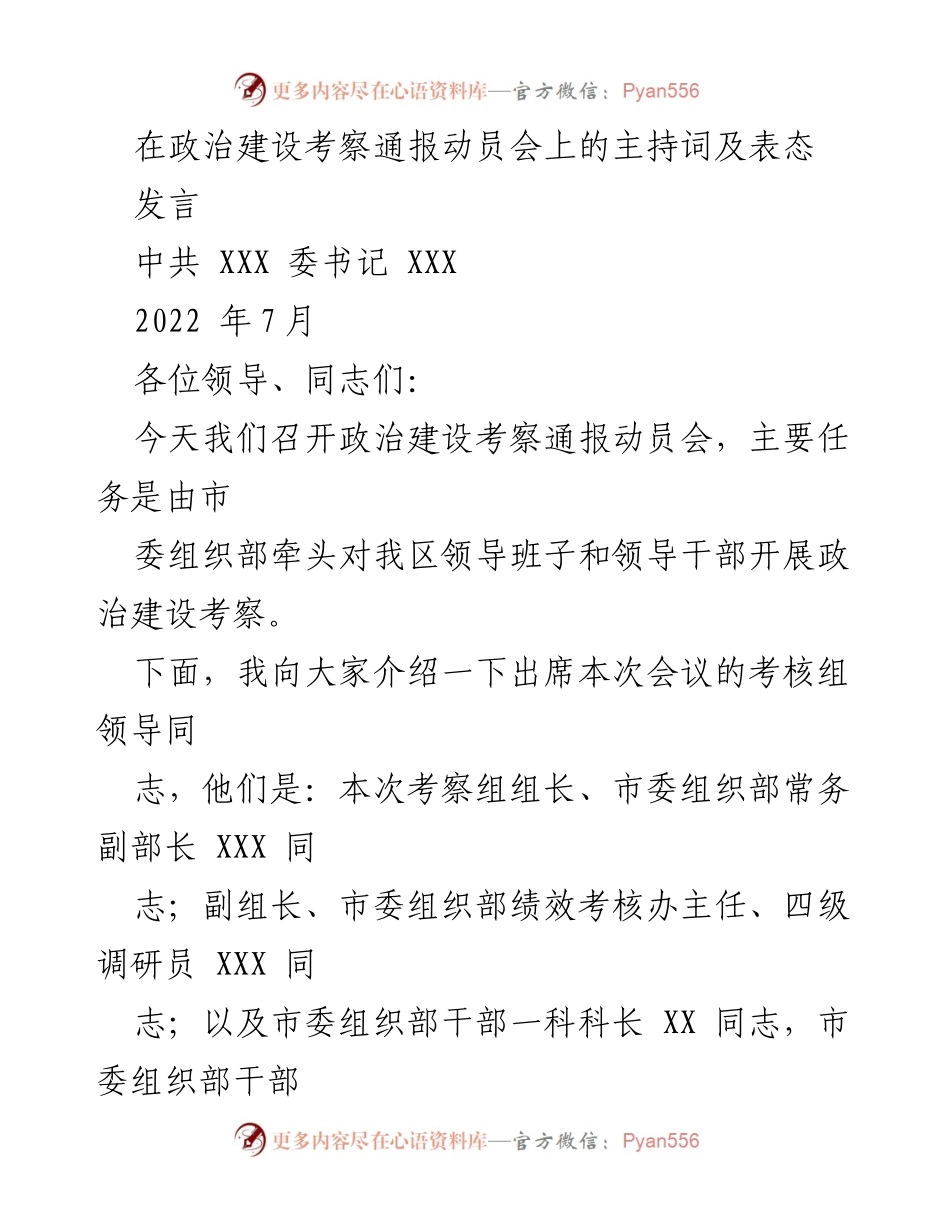 更多内容尽在心语资料库—官方微信：Pyan556

在政治建设考察通报动员会上的主持词及表态发言

中共 XXX 委书记 XXX

2022 年 7 月

各位领导、同志们:

今天我们召开政治建设考察通报动员会，主要任务是由市

委组织部牵头对我区领导班子和领导干部开展政治建设考察。

下面，我向大家介绍一下出席本次会议的考核组领导同

志，他们是：本次考察组组长、市委组织部常务副部长 XXX 同

志；副组长、市委组织部绩效考核办主任、四级调研员 XXX 同

志；以及市委组织部干部一科科长 XX 同志，市委组织部干部

更多内容尽在心语资料库—官方微信：Pyan556